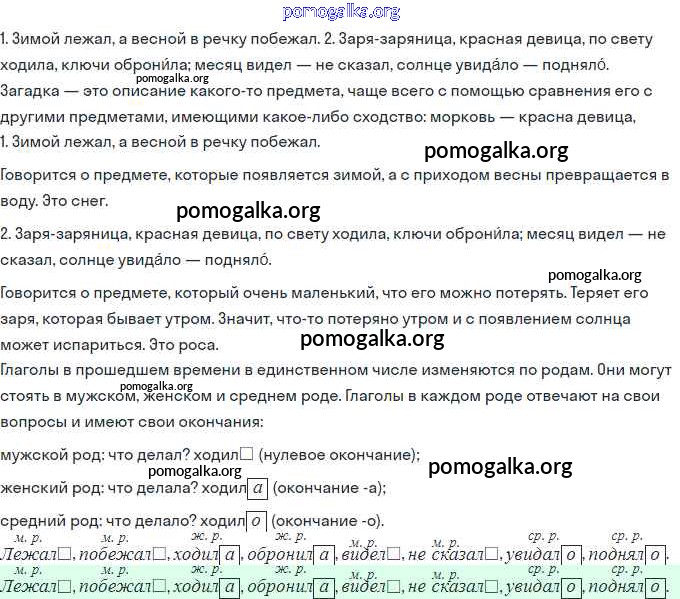 1. Зимой лежал, а весной в речку побежал. 2. Заря-заряница, красная девица, по свету ходила, ключи оброни́ла; месяц видел — не сказал, солнце увида́ло — подняло́.

Загадка — это описание какого-то предмета, чаще всего с помощью сравнения его с другими предметами, имеющими какое-либо сходство: морковь — красна девица,

1. Зимой лежал, а весной в речку побежал.

Говорится о предмете, которые появляется зимой, а с приходом весны превращается в воду. Это снег.

2. Заря-заряница, красная девица, по свету ходила, ключи оброни́ла; месяц видел — не сказал, солнце увида́ло — подняло́.

Говорится о предмете, который очень маленький, что его можно потерять. Теряет его заря, которая бывает утром. Значит, что-то потеряно утром и с появлением солнца может испариться. Это роса.

Глаголы в прошедшем времени в единственном числе изменяются по родам. Они могут стоять в мужском, женском и среднем роде. Глаголы в каждом роде отвечают на свои вопросы и имеют свои окончания:

мужской род: что делал? ходил☐ (нулевое окончание);

женский род: что делала? ходила (окончание -а);

средний род: что делало? ходило (окончание -о).

м. р. м. р. ж. р. ж. р. м. р. м. р. ср. р. ср. р.
Лежал☐, побежал☐, ходила, обронила, видел☐, не сказал☐, увидало, подняло.

м. р. м. р. ж. р. ж. р. м. р. м. р. ср. р. ср. р.
Лежал☐, побежал☐, ходила, обронила, видел☐, не сказал☐, увидало, подняло.

pomogalka.org